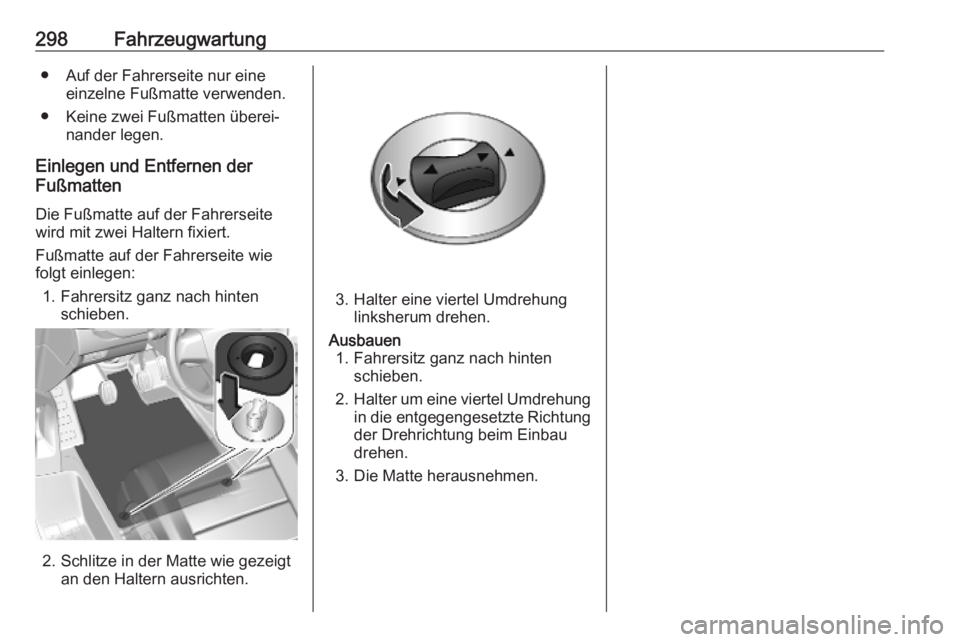 298 Fahrzeugwartung

● Auf der Fahrerseite nur eine einzelne Fußmatte verwenden.

● Keine zwei Fußmatten übereinander legen.

Einlegen und Entfernen der Fußmatten

Die Fußmatte auf der Fahrerseite wird mit zwei Haltern fixiert.

Fußmatte auf der Fahrerseite wie folgt einlegen:

1. Fahrersitz ganz nach hinten schieben.

2. Schlitze in der Matte wie gezeigt an den Haltern ausrichten.

3. Halter eine viertel Umdrehung linksherum drehen.

Ausbauen

1. Fahrersitz ganz nach hinten schieben.

2. Halter um eine viertel Umdrehung in die entgegengesetzte Richtung der Drehrichtung beim Einbau drehen.

3. Die Matte herausnehmen.

carmanualsonline.info